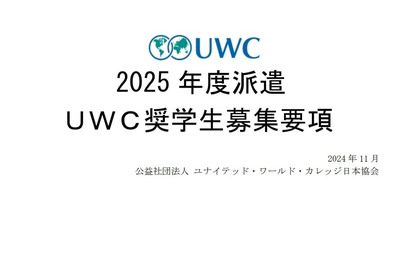 UWC

2025 年度派遣
ＵＷＣ奨学生募集要項

2024 年 11 月
公益社団法人 ユナイテッド・ワールド・カレッジ日本協会